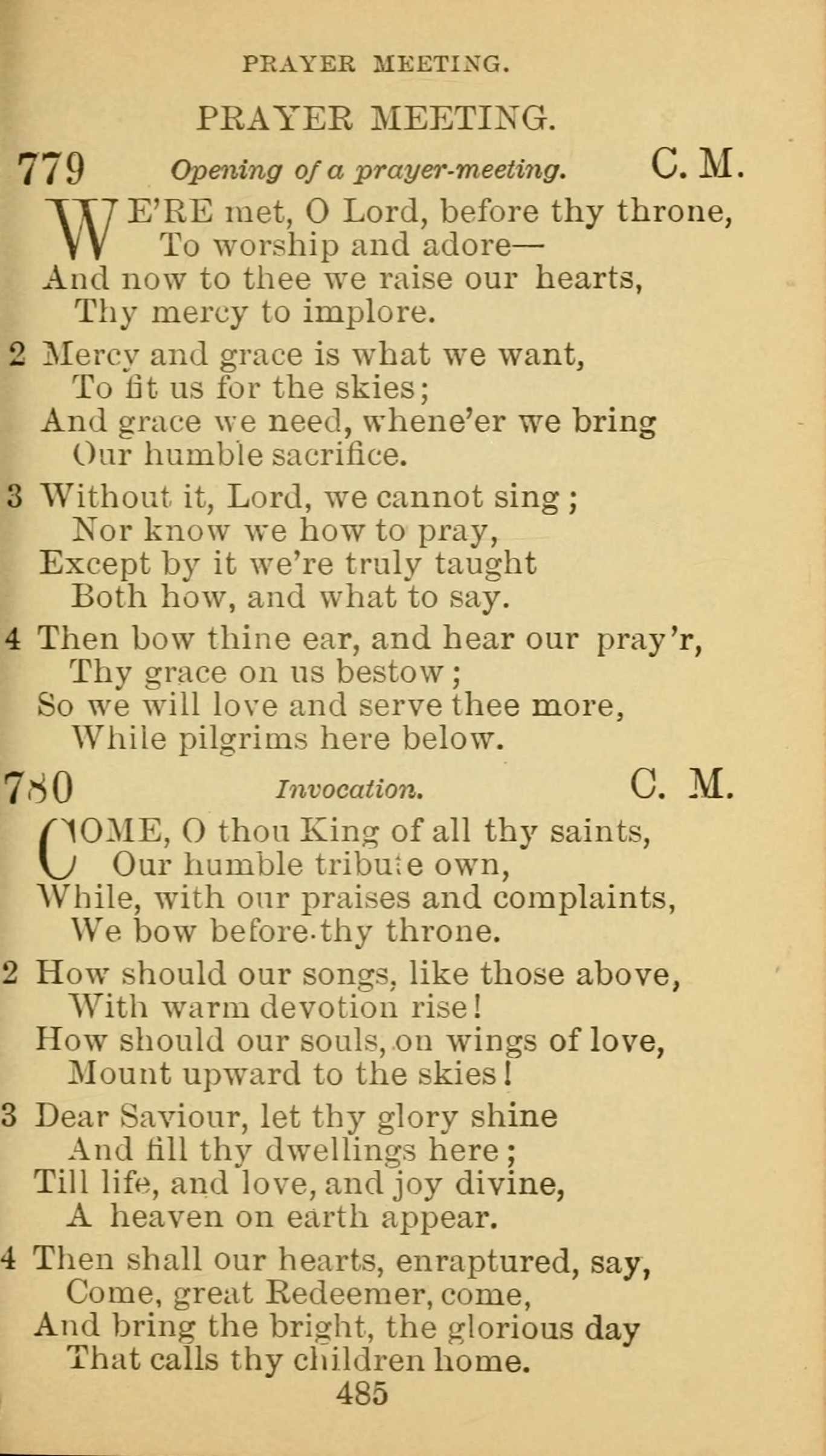 PRAYER MEETING.

PRAYER MEETING.

779 Opening of a prayer-meeting. C. M.

WE'RE met, O Lord, before thy throne,
To worship and adore—
And now to thee we raise our hearts,
Thy mercy to implore.

2 Mercy and grace is what we want,
To fit us for the skies;
And grace we need, whene'er we bring
Our humble sacrifice.

3 Without it, Lord, we cannot sing;
Nor know we how to pray,
Except by it we're truly taught
Both how, and what to say.

4 Then bow thine ear, and hear our pray'r,
Thy grace on us bestow;
So we will love and serve thee more,
While pilgrims here below.

780 Invocation. C. M.

COME, O thou King of all thy saints,
Our humble tribute own,
While, with our praises and complaints,
We bow before thy throne.

2 How should our songs, like those above,
With warm devotion rise!
How should our souls, on wings of love,
Mount upward to the skies!

3 Dear Saviour, let thy glory shine
And fill thy dwellings here;
Till life, and love, and joy divine,
A heaven on earth appear.

4 Then shall our hearts, enraptured, say,
Come, great Redeemer, come,
And bring the bright, the glorious day
That calls thy children home.

485